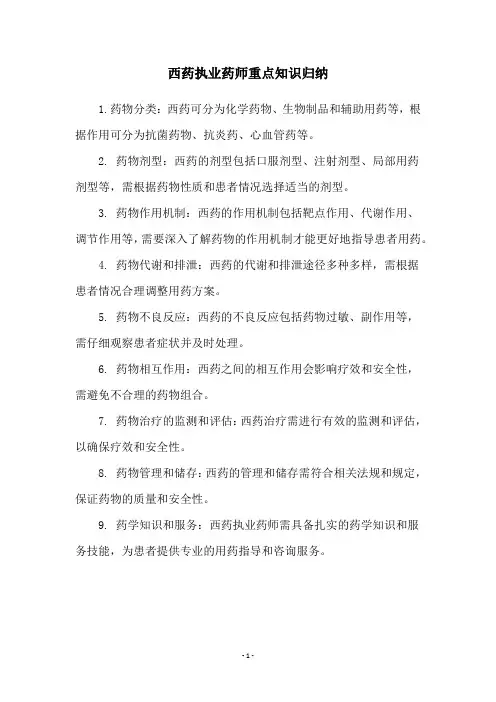 西药执业药师重点知识归纳

1. 药物分类：西药可分为化学药物、生物制品和辅助用药等，根据作用可分为抗菌药物、抗炎药、心血管药等。

2. 药物剂型：西药的剂型包括口服剂型、注射剂型、局部用药剂型等，需根据药物性质和患者情况选择适当的剂型。

3. 药物作用机制：西药的作用机制包括靶点作用、代谢作用、调节作用等，需要深入了解药物的作用机制才能更好地指导患者用药。

4. 药物代谢和排泄：西药的代谢和排泄途径多种多样，需根据患者情况合理调整用药方案。

5. 药物不良反应：西药的不良反应包括药物过敏、副作用等，需仔细观察患者症状并及时处理。

6. 药物相互作用：西药之间的相互作用会影响疗效和安全性，需避免不合理的药物组合。

7. 药物治疗的监测和评估：西药治疗需进行有效的监测和评估，以确保疗效和安全性。

8. 药物管理和储存：西药的管理和储存需符合相关法规和规定，保证药物的质量和安全性。

9. 药学知识和服务：西药执业药师需具备扎实的药学知识和服务技能，为患者提供专业的用药指导和咨询服务。

- 1 -